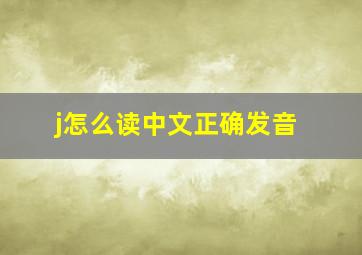 j怎么读中文正确发音